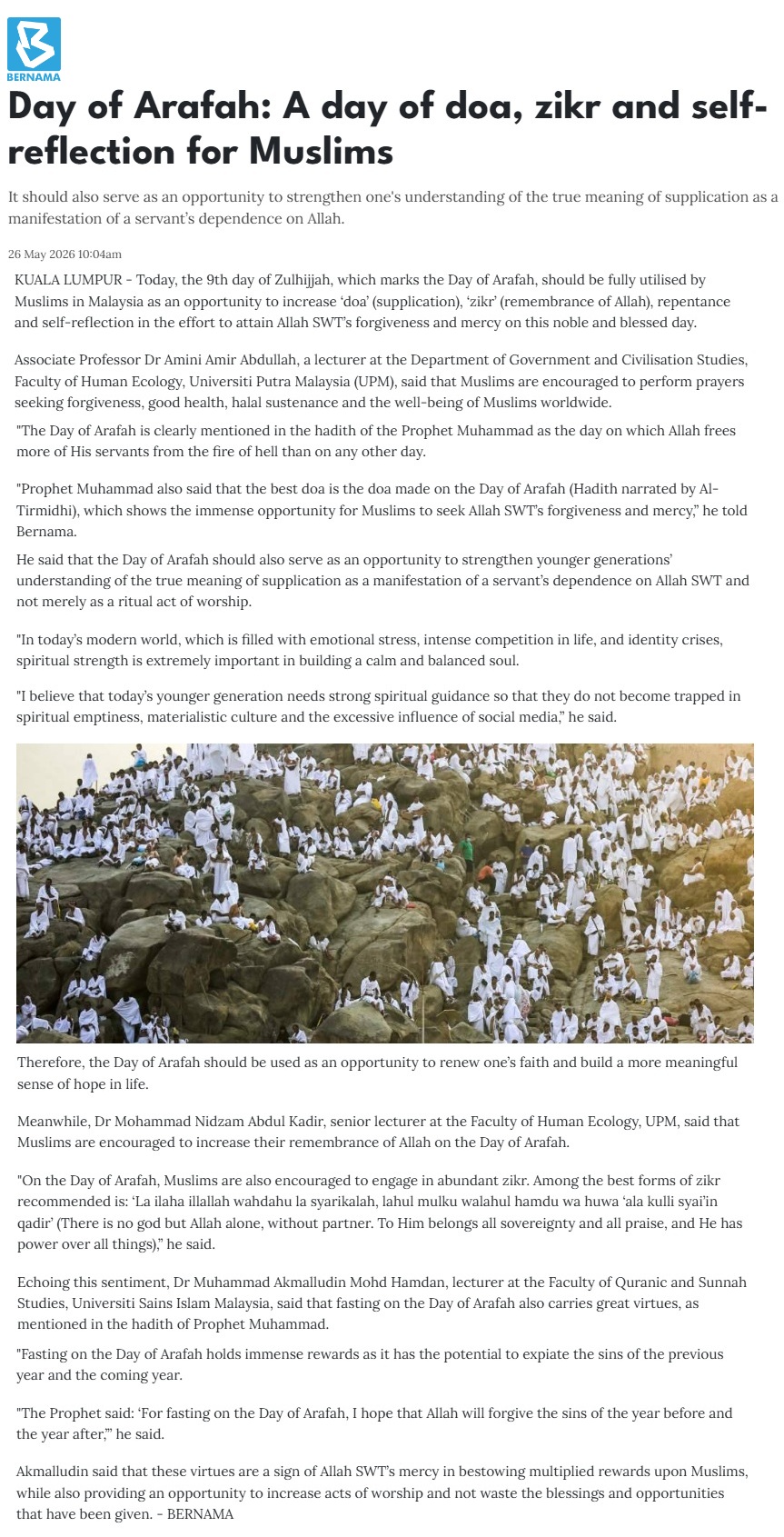 BERNAMA

Day of Arafah: A day of doa, zikr and self-reflection for Muslims

It should also serve as an opportunity to strengthen one's understanding of the true meaning of supplication as a manifestation of a servant's dependence on Allah.

26 May 2026 10:04am

KUALA LUMPUR - Today, the 9th day of Zulhijjah, which marks the Day of Arafah, should be fully utilised by Muslims in Malaysia as an opportunity to increase 'doa' (supplication), 'zikr' (remembrance of Allah), repentance and self-reflection in the effort to attain Allah SWT's forgiveness and mercy on this noble and blessed day.

Associate Professor Dr Amini Amir Abdullah, a lecturer at the Department of Government and Civilisation Studies, Faculty of Human Ecology, Universiti Putra Malaysia (UPM), said that Muslims are encouraged to perform prayers seeking forgiveness, good health, halal sustenance and the well-being of Muslims worldwide.

"The Day of Arafah is clearly mentioned in the hadith of the Prophet Muhammad as the day on which Allah frees more of His servants from the fire of hell than on any other day.

"Prophet Muhammad also said that the best doa is the doa made on the Day of Arafah (Hadith narrated by Al-Tirmidhi), which shows the immense opportunity for Muslims to seek Allah SWT's forgiveness and mercy," he told Bernama.

He said that the Day of Arafah should also serve as an opportunity to strengthen younger generations' understanding of the true meaning of supplication as a manifestation of a servant's dependence on Allah SWT and not merely as a ritual act of worship.

"In today's modern world, which is filled with emotional stress, intense competition in life, and identity crises, spiritual strength is extremely important in building a calm and balanced soul.

"I believe that today's younger generation needs strong spiritual guidance so that they do not become trapped in spiritual emptiness, materialistic culture and the excessive influence of social media," he said.

Therefore, the Day of Arafah should be used as an opportunity to renew one's faith and build a more meaningful sense of hope in life.

Meanwhile, Dr Mohammad Nidzam Abdul Kadir, senior lecturer at the Faculty of Human Ecology, UPM, said that Muslims are encouraged to increase their remembrance of Allah on the Day of Arafah.

"On the Day of Arafah, Muslims are also encouraged to engage in abundant zikr. Among the best forms of zikr recommended is: 'La ilaha illallah wahdahu la syarikalah, lahul mulku walahul hamdu wa huwa 'ala kulli syai'in qadir' (There is no god but Allah alone, without partner. To Him belongs all sovereignty and all praise, and He has power over all things)," he said.

Echoing this sentiment, Dr Muhammad Akmalludin Mohd Hamdan, lecturer at the Faculty of Quranic and Sunnah Studies, Universiti Sains Islam Malaysia, said that fasting on the Day of Arafah also carries great virtues, as mentioned in the hadith of Prophet Muhammad.

"Fasting on the Day of Arafah holds immense rewards as it has the potential to expiate the sins of the previous year and the coming year.

"The Prophet said: 'For fasting on the Day of Arafah, I hope that Allah will forgive the sins of the year before and the year after,'" he said.

Akmalludin said that these virtues are a sign of Allah SWT's mercy in bestowing multiplied rewards upon Muslims, while also providing an opportunity to increase acts of worship and not waste the blessings and opportunities that have been given. - BERNAMA